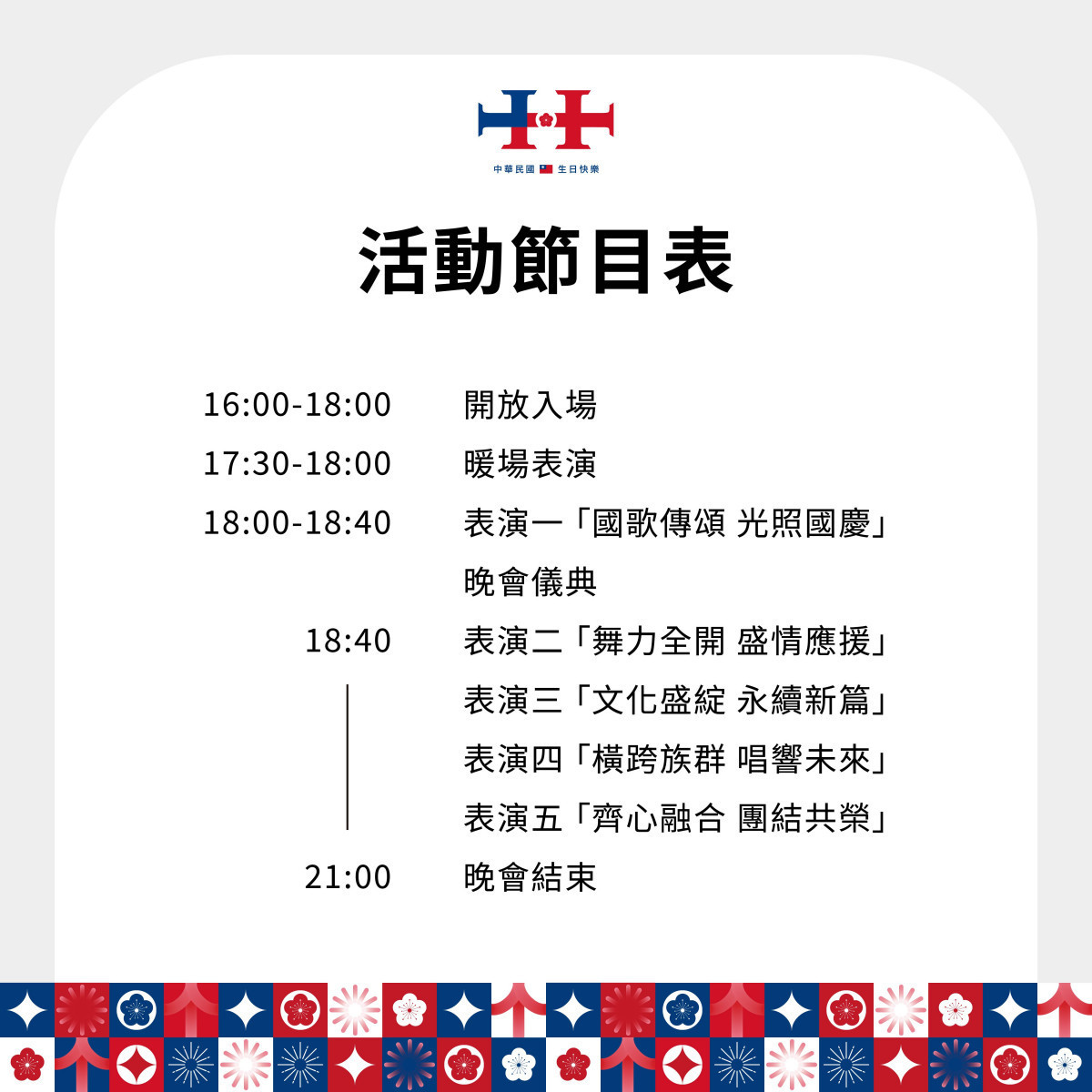 中華民國 生日快樂

活動節目表

| | |
|---|---|
| 16:00-18:00 | 開放入場 |
| 17:30-18:00 | 暖場表演 |
| 18:00-18:40 | 表演一「國歌傳頌 光照國慶」 |
| | 晚會儀典 |
| 18:40 | 表演二「舞力全開 盛情應援」 |
| | 表演三「文化盛綻 永續新篇」 |
| | 表演四「橫跨族群 唱響未來」 |
| | 表演五「齊心融合 團結共榮」 |
| 21:00 | 晚會結束 |